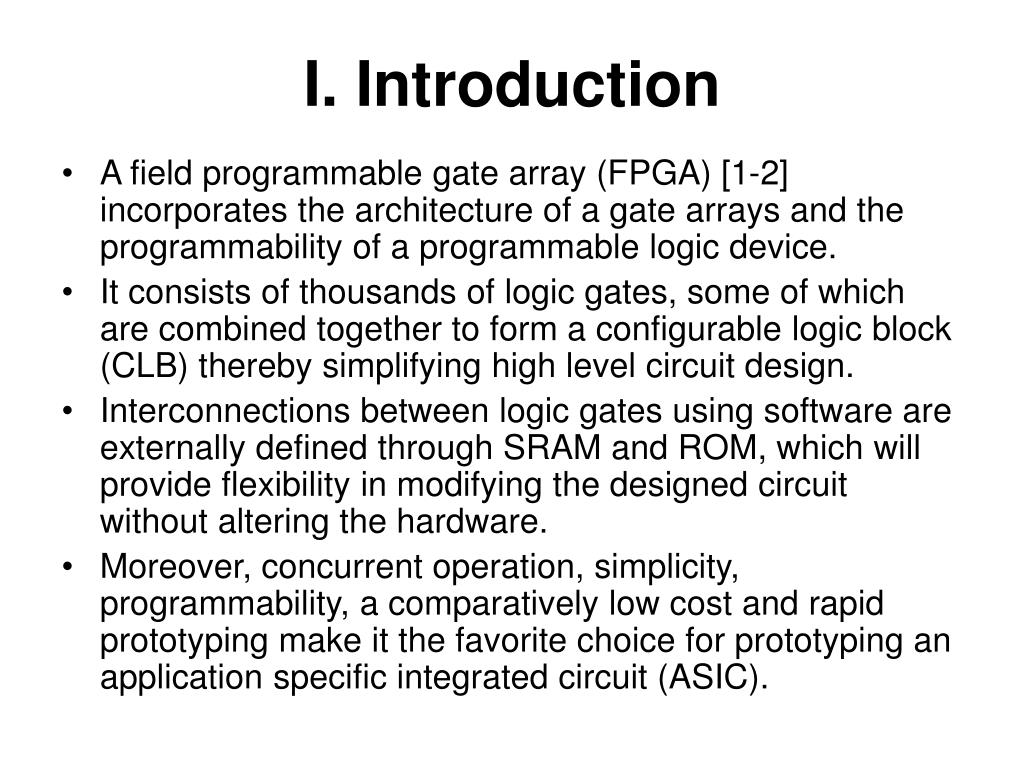 I. Introduction

• A field programmable gate array (FPGA) [1-2] incorporates the architecture of a gate arrays and the programmability of a programmable logic device.
• It consists of thousands of logic gates, some of which are combined together to form a configurable logic block (CLB) thereby simplifying high level circuit design.
• Interconnections between logic gates using software are externally defined through SRAM and ROM, which will provide flexibility in modifying the designed circuit without altering the hardware.
• Moreover, concurrent operation, simplicity, programmability, a comparatively low cost and rapid prototyping make it the favorite choice for prototyping an application specific integrated circuit (ASIC).